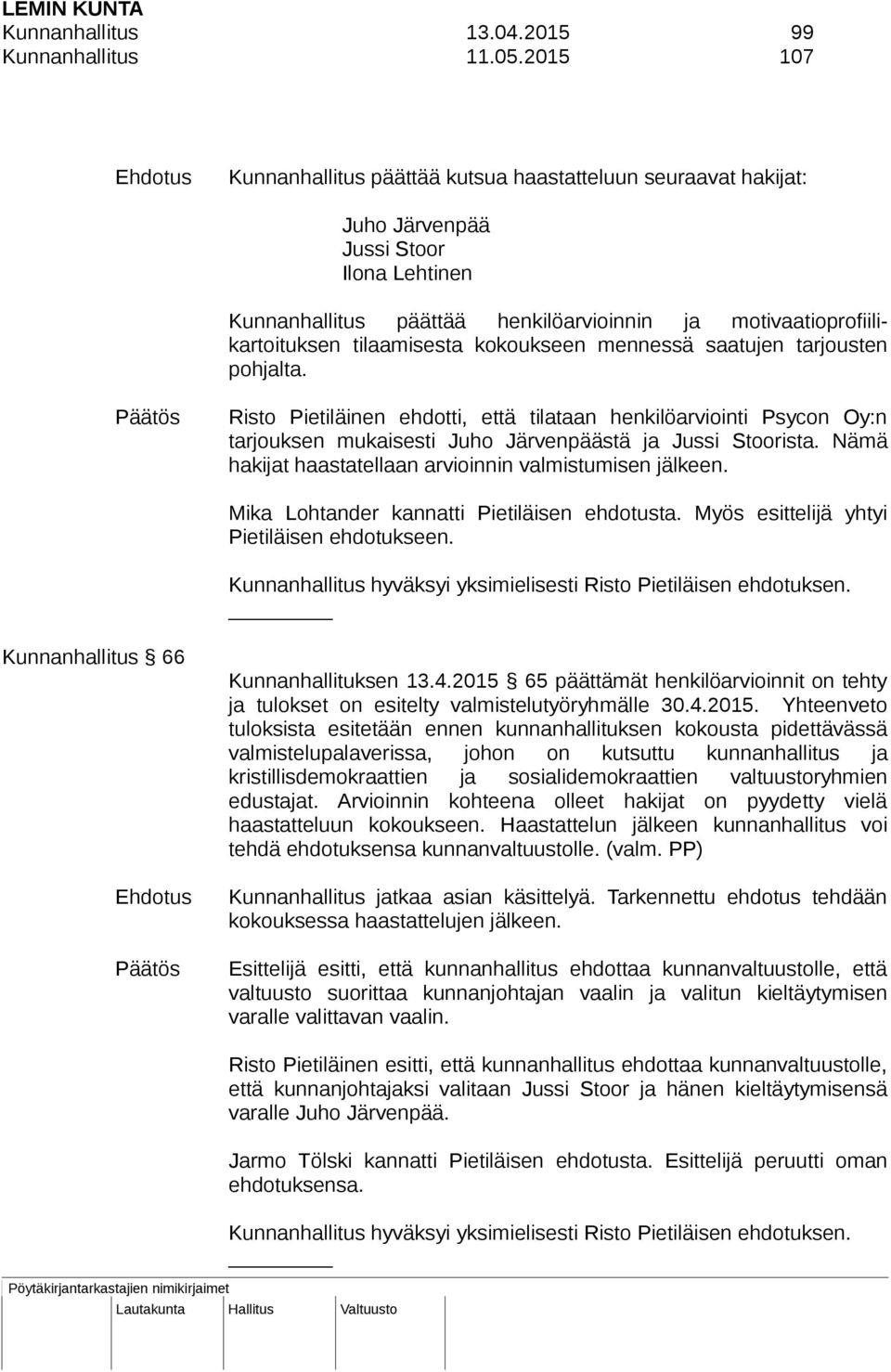 LEMIN KUNTA
Kunnanhallitus 13.04.2015 99
Kunnanhallitus 11.05.2015 107

Ehdotus

Kunnanhallitus päättää kutsua haastatteluun seuraavat hakijat:

Juho Järvenpää
Jussi Stoor
Ilona Lehtinen

Kunnanhallitus päättää henkilöarvioinnin ja motivaatioprofiilikartoituksen tilaamisesta kokoukseen mennessä saatujen tarjousten pohjalta.

Päätös

Risto Pietiläinen ehdotti, että tilataan henkilöarviointi Psycon Oy:n tarjouksen mukaisesti Juho Järvenpäästä ja Jussi Stoorista. Nämä hakijat haastatellaan arvioinnin valmistumisen jälkeen.

Mika Lohtander kannatti Pietiläisen ehdotusta. Myös esittelijä yhtyi Pietiläisen ehdotukseen.

Kunnanhallitus hyväksyi yksimielisesti Risto Pietiläisen ehdotuksen.

Kunnanhallitus § 66

Kunnanhallituksen 13.4.2015 § 65 päättämät henkilöarvioinnit on tehty ja tulokset on esitelty valmistelutyöryhmälle 30.4.2015. Yhteenveto tuloksista esitetään ennen kunnanhallituksen kokousta pidettävässä valmistelupalaverissa, johon on kutsuttu kunnanhallitus ja kristillisdemokraattien ja sosialidemokraattien valtuustoryhmien edustajat. Arvioinnin kohteena olleet hakijat on pyydetty vielä haastatteluun kokoukseen. Haastattelun jälkeen kunnanhallitus voi tehdä ehdotuksensa kunnanvaltuustolle. (valm. PP)

Ehdotus

Kunnanhallitus jatkaa asian käsittelyä. Tarkennettu ehdotus tehdään kokouksessa haastattelujen jälkeen.

Päätös

Esittelijä esitti, että kunnanhallitus ehdottaa kunnanvaltuustolle, että valtuusto suorittaa kunnanjohtajan vaalin ja valitun kieltäytymisen varalle valittavan vaalin.

Risto Pietiläinen esitti, että kunnanhallitus ehdottaa kunnanvaltuustolle, että kunnanjohtajaksi valitaan Jussi Stoor ja hänen kieltäytymisensä varalle Juho Järvenpää.

Jarmo Tölski kannatti Pietiläisen ehdotusta. Esittelijä peruutti oman ehdotuksensa.

Kunnanhallitus hyväksyi yksimielisesti Risto Pietiläisen ehdotuksen.

Pöytäkirjantarkastajien nimikirjaimet
Lautakunta Hallitus Valtuusto